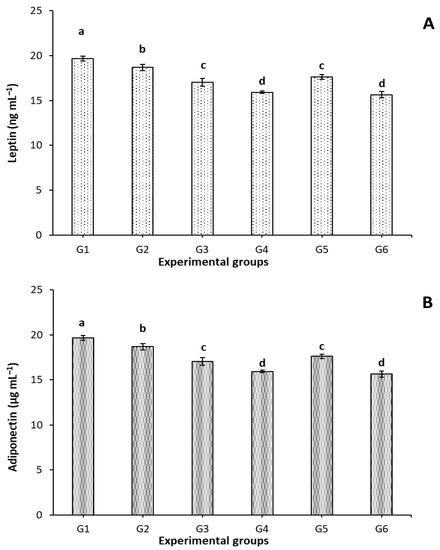 A

Leptin (ng mL$^{-1}$)

25
20
15
10
5
0

a
b
c
d
c
d

G1
G2
G3
G4
G5
G6

Experimental groups

B

Adiponectin (µg mL$^{-1}$)

25
20
15
10
5
0

a
b
c
d
c
d

G1
G2
G3
G4
G5
G6

Experimental groups